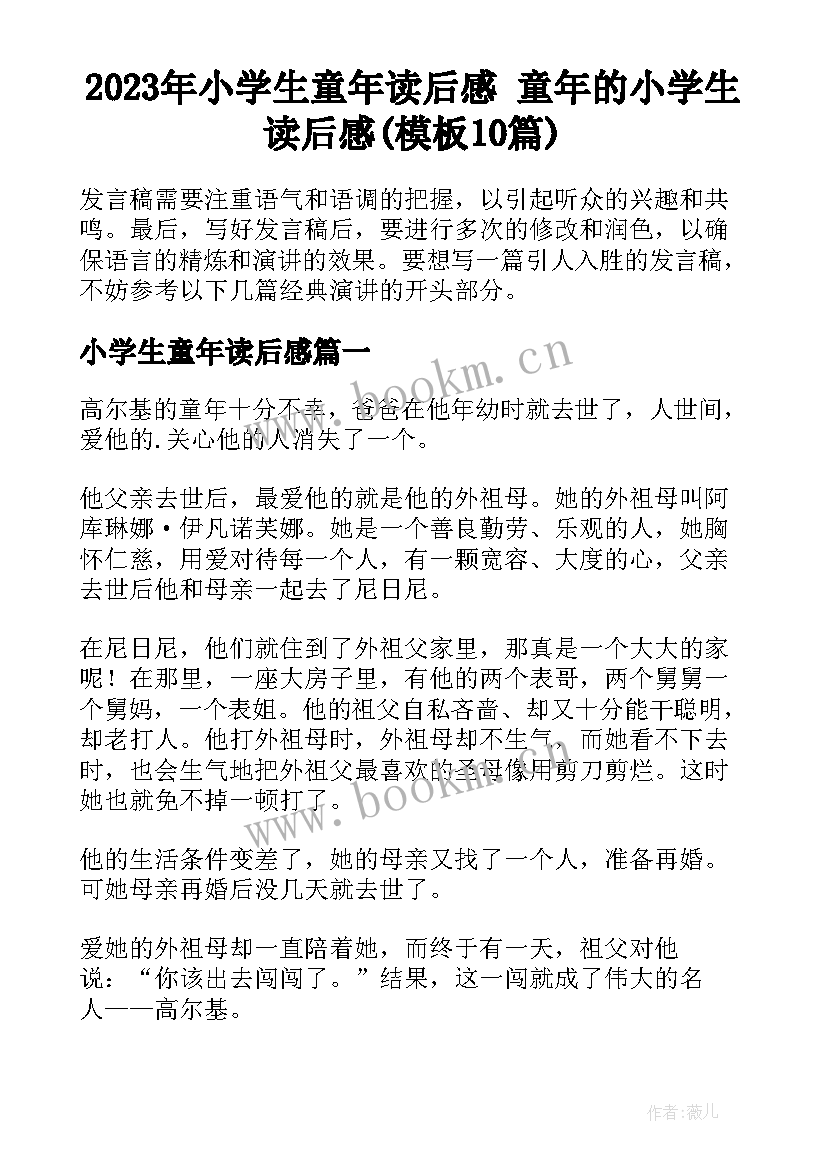 2023年小学生童年读后感 童年的小学生读后感(模板10篇)

发言稿需要注重语气和语调的把握，以引起听众的兴趣和共鸣。最后，写好发言稿后，要进行多次的修改和润色，以确保语言的精炼和演讲的效果。要想写一篇引人入胜的发言稿，不妨参考以下几篇经典演讲的开头部分。

小学生童年读后感篇一

www.bookm.cn

高尔基的童年十分不幸，爸爸在他年幼时就去世了，人世间，爱他的.关心他的人消失了一个。

他父亲去世后，最爱他的就是他的外祖母。她的外祖母叫阿库琳娜·伊凡诺芙娜。她是一个善良勤劳、乐观的人，她胸怀仁慈，用爱对待每一个人，有一颗宽容、大度的心，父亲去世后他和母亲一起去了尼日尼。

在尼日尼，他们就住到了外祖父家里，那真是一个大大的家呢！在那里，一座大房子里，有他的两个表哥，两个舅舅一个舅妈，一个表姐。他的祖父自私吝啬、却又十分能干聪明，却老打人。他打外祖母时，外祖母却不生气，而她看不下去时，也会生气地把外祖父最喜欢的圣母像用剪刀剪烂。这时她也就免不掉一顿打了。

www.bookm.cn

他的生活条件变差了，她的母亲又找了一个人，准备再婚。可她母亲再婚后没几天就去世了。

爱她的外祖母却一直陪着她，而终于有一天，祖父对他说：“你该出去闯闯了。”结果，这一闯就成了伟大的名人——高尔基。

作者：薇儿